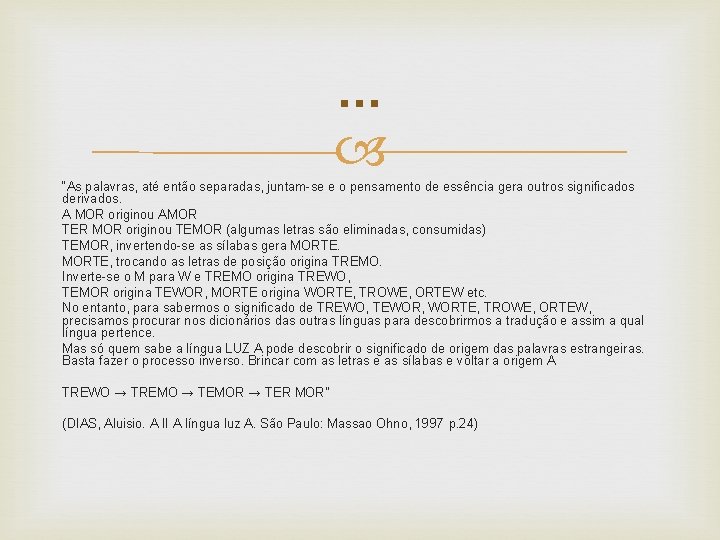 ...

"As palavras, até então separadas, juntam-se e o pensamento de essência gera outros significados derivados.
A MOR originou AMOR
TER MOR originou TEMOR (algumas letras são eliminadas, consumidas)
TEMOR, invertendo-se as sílabas gera MORTE.
MORTE, trocando as letras de posição origina TREMO.
Inverte-se o M para W e TREMO origina TREWO,
TEMOR origina TEWOR, MORTE origina WORTE, TROWE, ORTEW etc.
No entanto, para sabermos o significado de TREWO, TEWOR, WORTE, TROWE, ORTEW, precisamos procurar nos dicionários das outras línguas para descobrirmos a tradução e assim a qual língua pertence.
Mas só quem sabe a língua LUZ A pode descobrir o significado de origem das palavras estrangeiras. Basta fazer o processo inverso. Brincar com as letras e as sílabas e voltar a origem A

TREWO → TREMO → TEMOR → TER MOR"

(DIAS, Aluisio. A II A língua luz A. São Paulo: Massao Ohno, 1997 p.24)